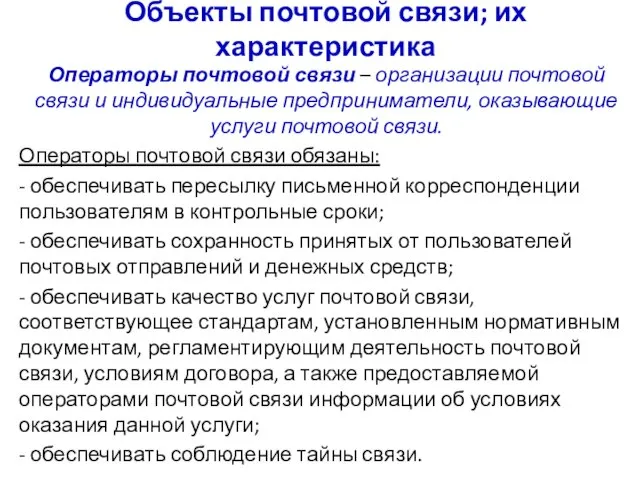 Объекты почтовой связи; их характеристика

Операторы почтовой связи – организации почтовой связи и индивидуальные предприниматели, оказывающие услуги почтовой связи.

Операторы почтовой связи обязаны:

- обеспечивать пересылку письменной корреспонденции пользователям в контрольные сроки;

- обеспечивать сохранность принятых от пользователей почтовых отправлений и денежных средств;

- обеспечивать качество услуг почтовой связи, соответствующее стандартам, установленным нормативным документам, регламентирующим деятельность почтовой связи, условиям договора, а также предоставляемой операторами почтовой связи информации об условиях оказания данной услуги;

- обеспечивать соблюдение тайны связи.